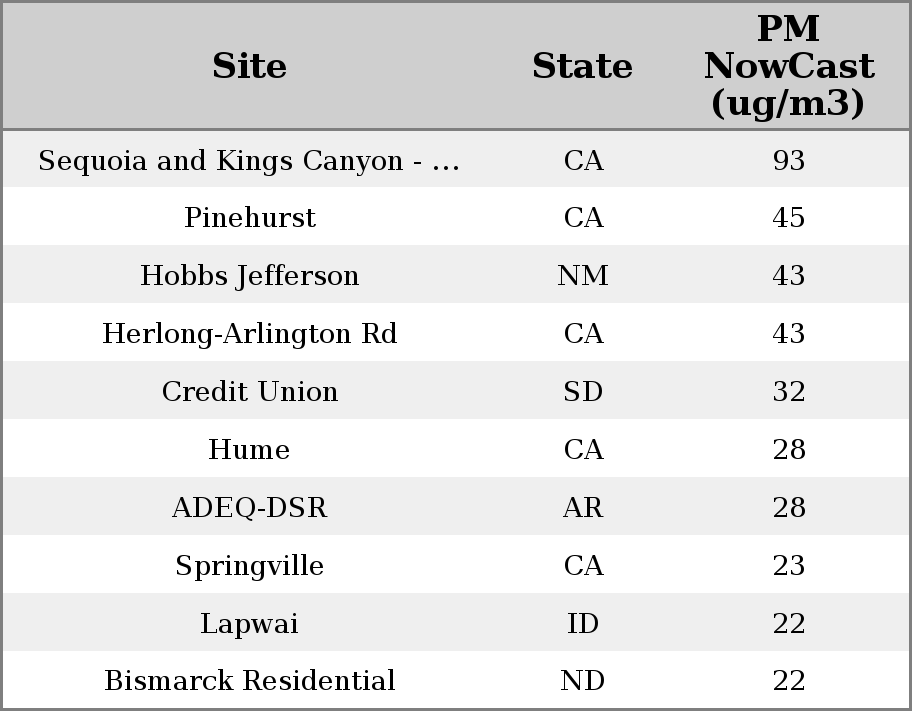 | Site | State | PM NowCast (ug/m3) |
|---|---|---|
| Sequoia and Kings Canyon - ... | CA | 93 |
| Pinehurst | CA | 45 |
| Hobbs Jefferson | NM | 43 |
| Herlong-Arlington Rd | CA | 43 |
| Credit Union | SD | 32 |
| Hume | CA | 28 |
| ADEQ-DSR | AR | 28 |
| Springville | CA | 23 |
| Lapwai | ID | 22 |
| Bismarck Residential | ND | 22 |